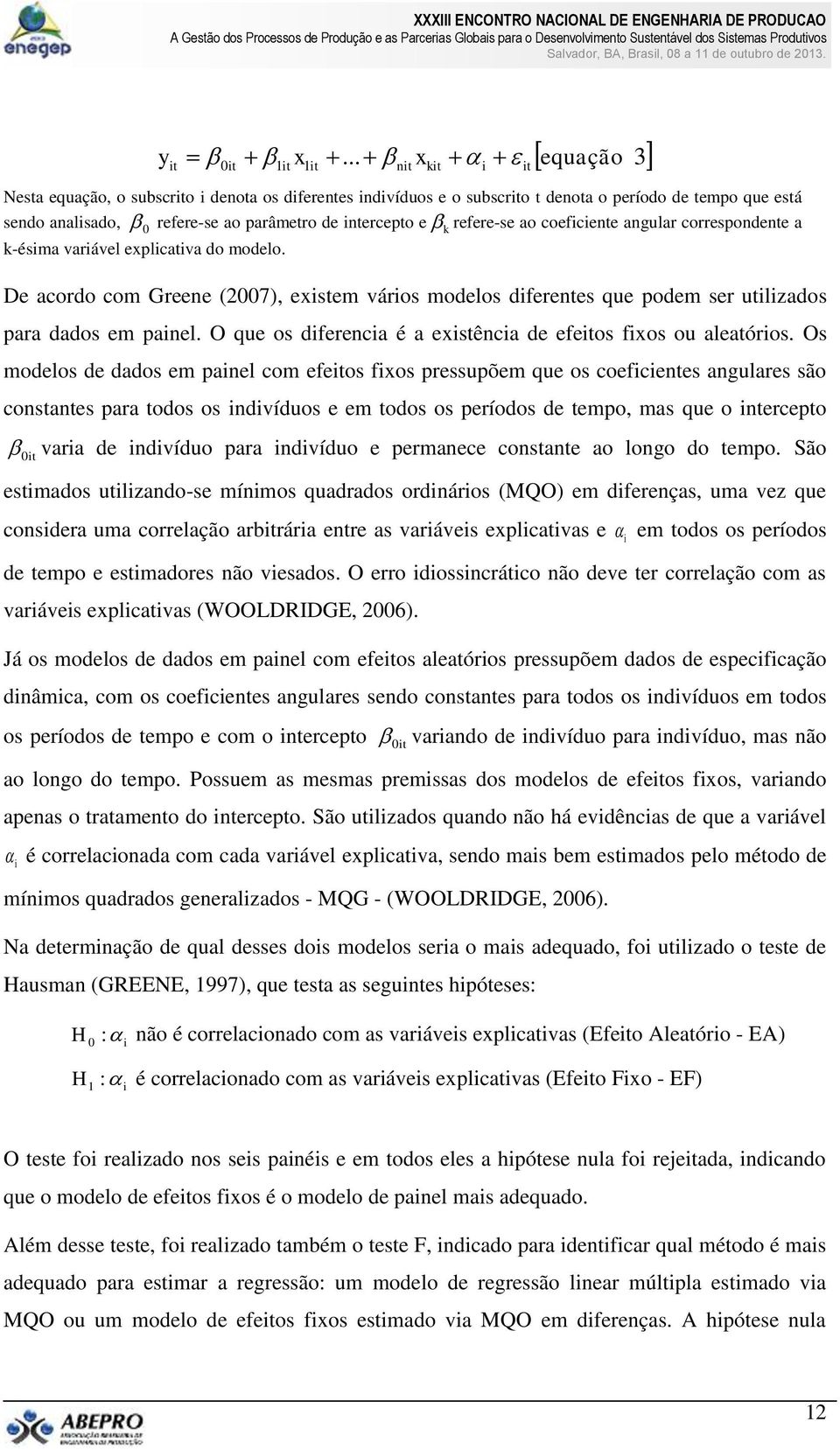 enegep

XXXIII ENCONTRO NACIONAL DE ENGENHARIA DE PRODUCAO
A Gestão dos Processos de Produção e as Parcerias Globais para o Desenvolvimento Sustentável dos Sistemas Produtivos
Salvador, BA, Brasil, 08 a 11 de outubro de 2013.

$y_{it} = \beta_{0it} + \beta_{1it} x_{1it} + ... + \beta_{nit} x_{kit} + \alpha_i + \varepsilon_{it}$ [equação 3]

Nesta equação, o subscrito i denota os diferentes indivíduos e o subscrito t denota o período de tempo que está sendo analisado, $\beta_0$ refere-se ao parâmetro de intercepto e $\beta_k$ refere-se ao coeficiente angular correspondente a k-ésima variável explicativa do modelo.

De acordo com Greene (2007), existem vários modelos diferentes que podem ser utilizados para dados em painel. O que os diferencia é a existência de efeitos fixos ou aleatórios. Os modelos de dados em painel com efeitos fixos pressupõem que os coeficientes angulares são constantes para todos os indivíduos e em todos os períodos de tempo, mas que o intercepto $\beta_{0it}$ varia de indivíduo para indivíduo e permanece constante ao longo do tempo. São estimados utilizando-se mínimos quadrados ordinários (MQO) em diferenças, uma vez que considera uma correlação arbitrária entre as variáveis explicativas e $\alpha_i$ em todos os períodos de tempo e estimadores não viesados. O erro idiossincrático não deve ter correlação com as variáveis explicativas (WOOLDRIDGE, 2006).

Já os modelos de dados em painel com efeitos aleatórios pressupõem dados de especificação dinâmica, com os coeficientes angulares sendo constantes para todos os indivíduos em todos os períodos de tempo e com o intercepto $\beta_{0it}$ variando de indivíduo para indivíduo, mas não ao longo do tempo. Possuem as mesmas premissas dos modelos de efeitos fixos, variando apenas o tratamento do intercepto. São utilizados quando não há evidências de que a variável $\alpha_i$ é correlacionada com cada variável explicativa, sendo mais bem estimados pelo método de mínimos quadrados generalizados - MQG - (WOOLDRIDGE, 2006).

Na determinação de qual desses dois modelos seria o mais adequado, foi utilizado o teste de Hausman (GREENE, 1997), que testa as seguintes hipóteses:

$H_0 : \alpha_i$ não é correlacionado com as variáveis explicativas (Efeito Aleatório - EA)

$H_1 : \alpha_i$ é correlacionado com as variáveis explicativas (Efeito Fixo - EF)

O teste foi realizado nos seis painéis e em todos eles a hipótese nula foi rejeitada, indicando que o modelo de efeitos fixos é o modelo de painel mais adequado.

Além desse teste, foi realizado também o teste F, indicado para identificar qual método é mais adequado para estimar a regressão: um modelo de regressão linear múltipla estimado via MQO ou um modelo de efeitos fixos estimado via MQO em diferenças. A hipótese nula

ABEPRO

12